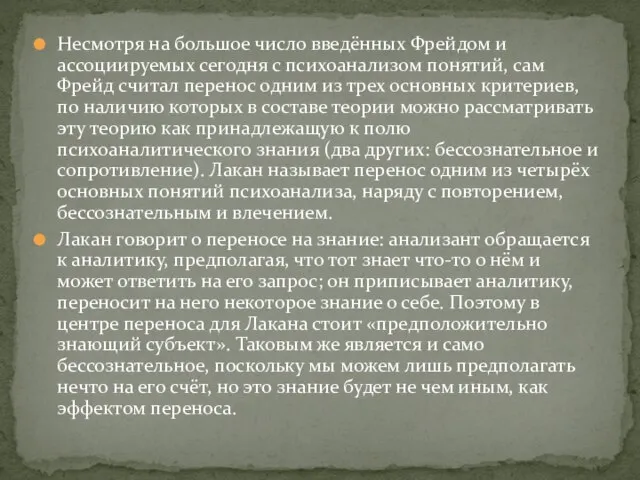 Несмотря на большое число введённых Фрейдом и ассоциируемых сегодня с психоанализом понятий, сам Фрейд считал перенос одним из трех основных критериев, по наличию которых в составе теории можно рассматривать эту теорию как принадлежащую к полю психоаналитического знания (два других: бессознательное и сопротивление). Лакан называет перенос одним из четырёх основных понятий психоанализа, наряду с повторением, бессознательным и влечением.

Лакан говорит о переносе на знание: анализант обращается к аналитику, предполагая, что тот знает что-то о нём и может ответить на его запрос; он приписывает аналитику, переносит на него некоторое знание о себе. Поэтому в центре переноса для Лакана стоит «предположительно знающий субъект». Таковым же является и само бессознательное, поскольку мы можем лишь предполагать нечто на его счёт, но это знание будет не чем иным, как эффектом переноса.